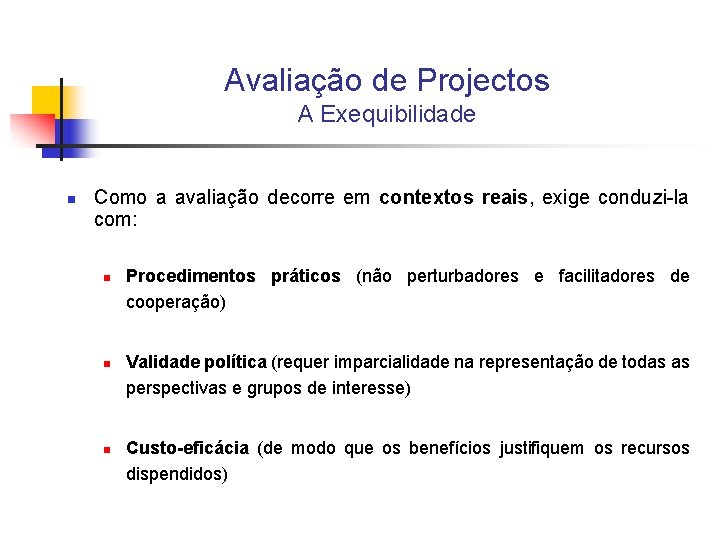 Avaliação de Projectos
A Exequibilidade

• Como a avaliação decorre em contextos reais, exige conduzi-la com:

• Procedimentos práticos (não perturbadores e facilitadores de cooperação)

• Validade política (requer imparcialidade na representação de todas as perspectivas e grupos de interesse)

• Custo-eficácia (de modo que os benefícios justifiquem os recursos dispendidos)